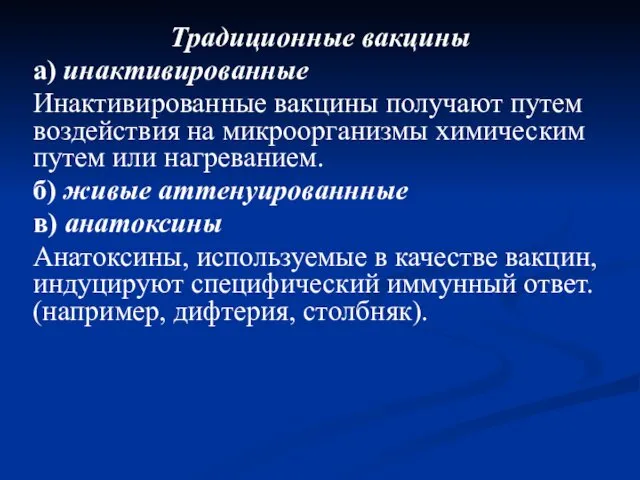 Традиционные вакцины

а) инактивированные

Инактивированные вакцины получают путем воздействия на микроорганизмы химическим путем или нагреванием.

б) живые аттенуированнные

в) анатоксины

Анатоксины, используемые в качестве вакцин, индуцируют специфический иммунный ответ. (например, дифтерия, столбняк).